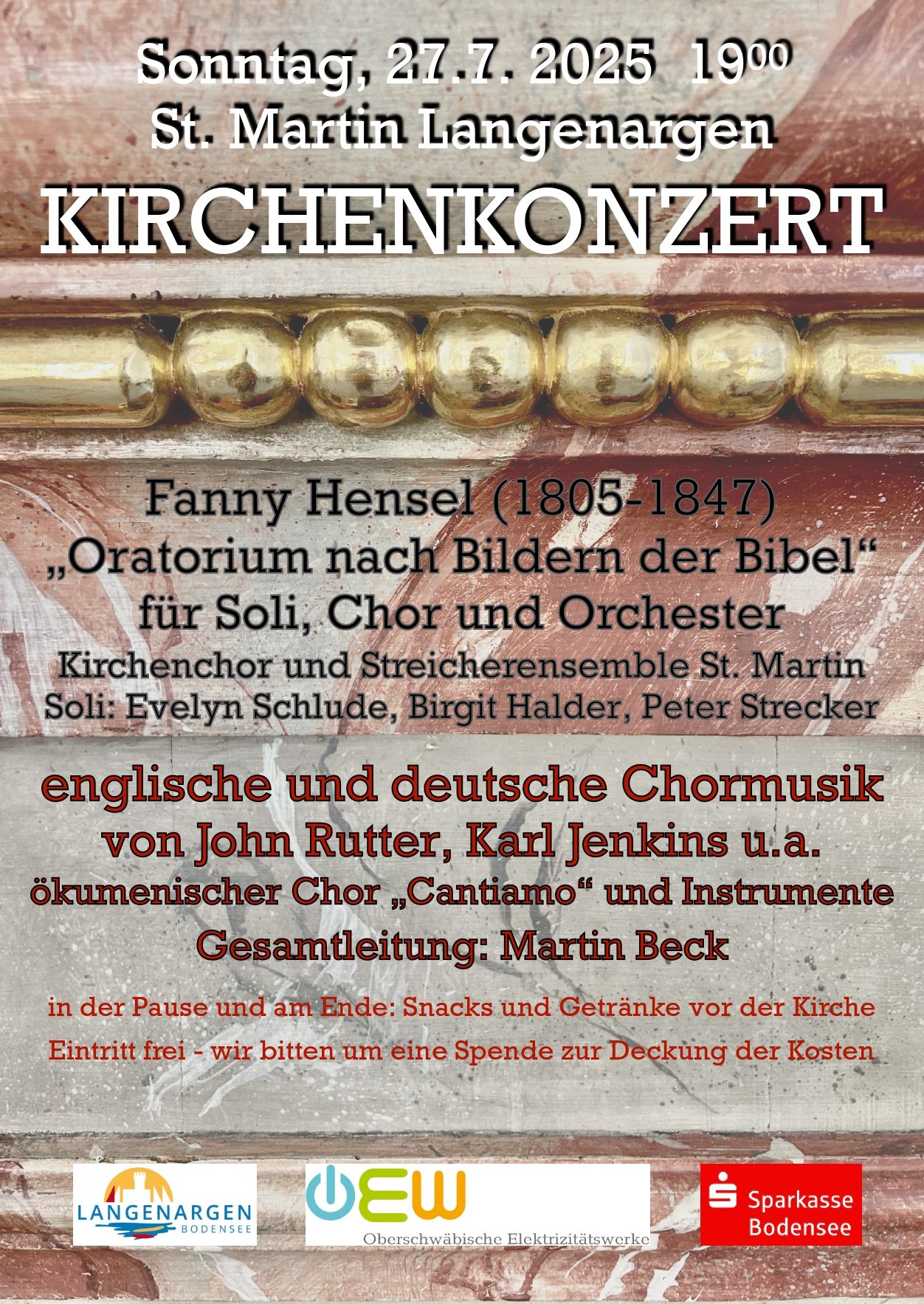 Sonntag, 27.7. 2025 $19^{00}$
St. Martin Langenargen

KIRCHENKONZERT

Fanny Hensel (1805-1847)
„Oratorium nach Bildern der Bibel“
für Soli, Chor und Orchester
Kirchenchor und Streicherensemble St. Martin
Soli: Evelyn Schlude, Birgit Halder, Peter Strecker

englische und deutsche Chormusik
von John Rutter, Karl Jenkins u.a.
ökumenischer Chor „Cantiamo“ und Instrumente
Gesamtleitung: Martin Beck

in der Pause und am Ende: Snacks und Getränke vor der Kirche
Eintritt frei - wir bitten um eine Spende zur Deckung der Kosten

LANGENARGEN
BODENSEE

OEW
Oberschwäbische Elektrizitätswerke

Sparkasse
Bodensee